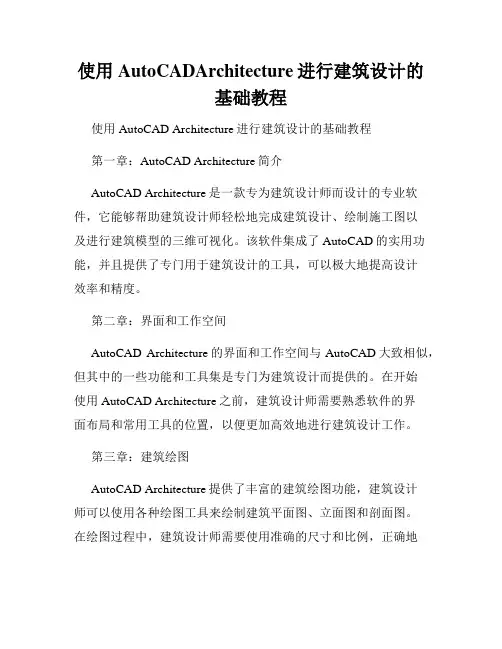 使用 AutoCADArchitecture 进行建筑设计的基础教程

使用 AutoCAD Architecture 进行建筑设计的基础教程

第一章：AutoCAD Architecture 简介

AutoCAD Architecture 是一款专为建筑设计师而设计的专业软件，它能够帮助建筑设计师轻松地完成建筑设计、绘制施工图以及进行建筑模型的三维可视化。该软件集成了 AutoCAD 的实用功能，并且提供了专门用于建筑设计的工具，可以极大地提高设计效率和精度。

第二章：界面和工作空间

AutoCAD Architecture 的界面和工作空间与 AutoCAD 大致相似，但其中的一些功能和工具集是专门为建筑设计而提供的。在开始使用 AutoCAD Architecture 之前，建筑设计师需要熟悉软件的界面布局和常用工具的位置，以便更加高效地进行建筑设计工作。

第三章：建筑绘图

AutoCAD Architecture 提供了丰富的建筑绘图功能，建筑设计师可以使用各种绘图工具来绘制建筑平面图、立面图和剖面图。在绘图过程中，建筑设计师需要使用准确的尺寸和比例，正确地